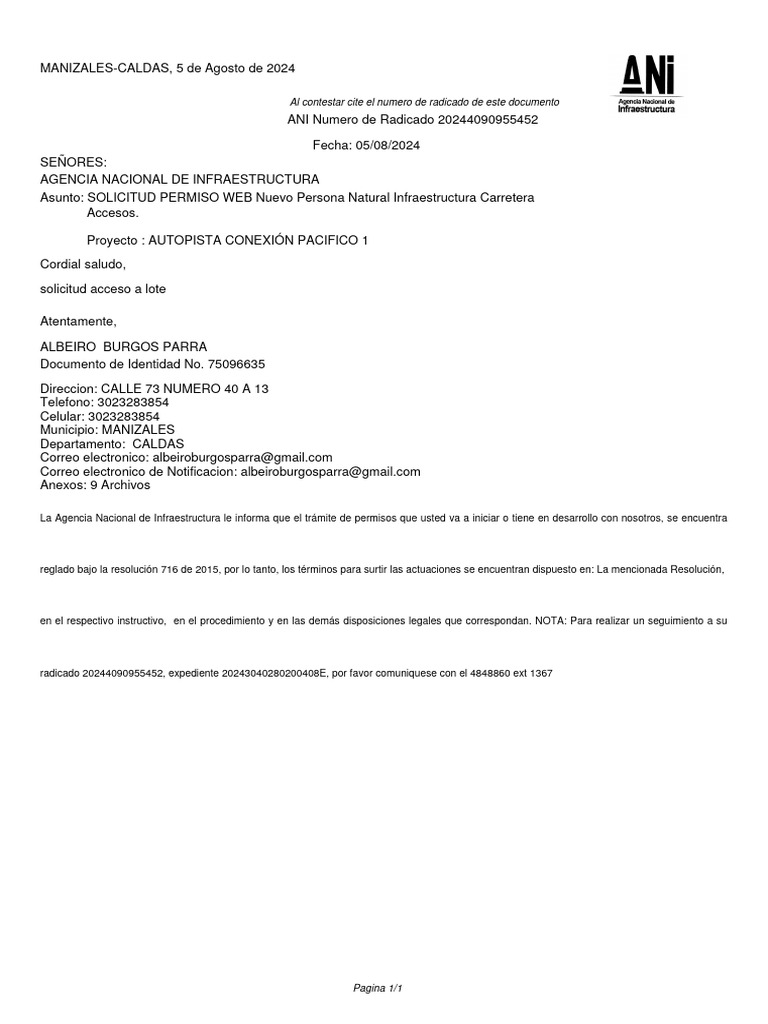 MANIZALES-CALDAS, 5 de Agosto de 2024

ANI
Agencia Nacional de Infraestructura

Al contestar cite el numero de radicado de este documento
ANI Numero de Radicado 20244090955452

Fecha: 05/08/2024

SEÑORES:
AGENCIA NACIONAL DE INFRAESTRUCTURA
Asunto: SOLICITUD PERMISO WEB Nuevo Persona Natural Infraestructura Carretera Accesos.

Proyecto : AUTOPISTA CONEXIÓN PACIFICO 1

Cordial saludo,

solicitud acceso a lote

Atentamente,

ALBEIRO BURGOS PARRA
Documento de Identidad No. 75096635

Direccion: CALLE 73 NUMERO 40 A 13
Telefono: 3023283854
Celular: 3023283854
Municipio: MANIZALES
Departamento: CALDAS
Correo electronico: albeiroburgosparra@gmail.com
Correo electronico de Notificacion: albeiroburgosparra@gmail.com
Anexos: 9 Archivos

La Agencia Nacional de Infraestructura le informa que el trámite de permisos que usted va a iniciar o tiene en desarrollo con nosotros, se encuentra reglado bajo la resolución 716 de 2015, por lo tanto, los términos para surtir las actuaciones se encuentran dispuesto en: La mencionada Resolución, en el respectivo instructivo, en el procedimiento y en las demás disposiciones legales que correspondan. NOTA: Para realizar un seguimiento a su radicado 20244090955452, expediente 20243040280200408E, por favor comuniquese con el 4848860 ext 1367

Pagina 1/1